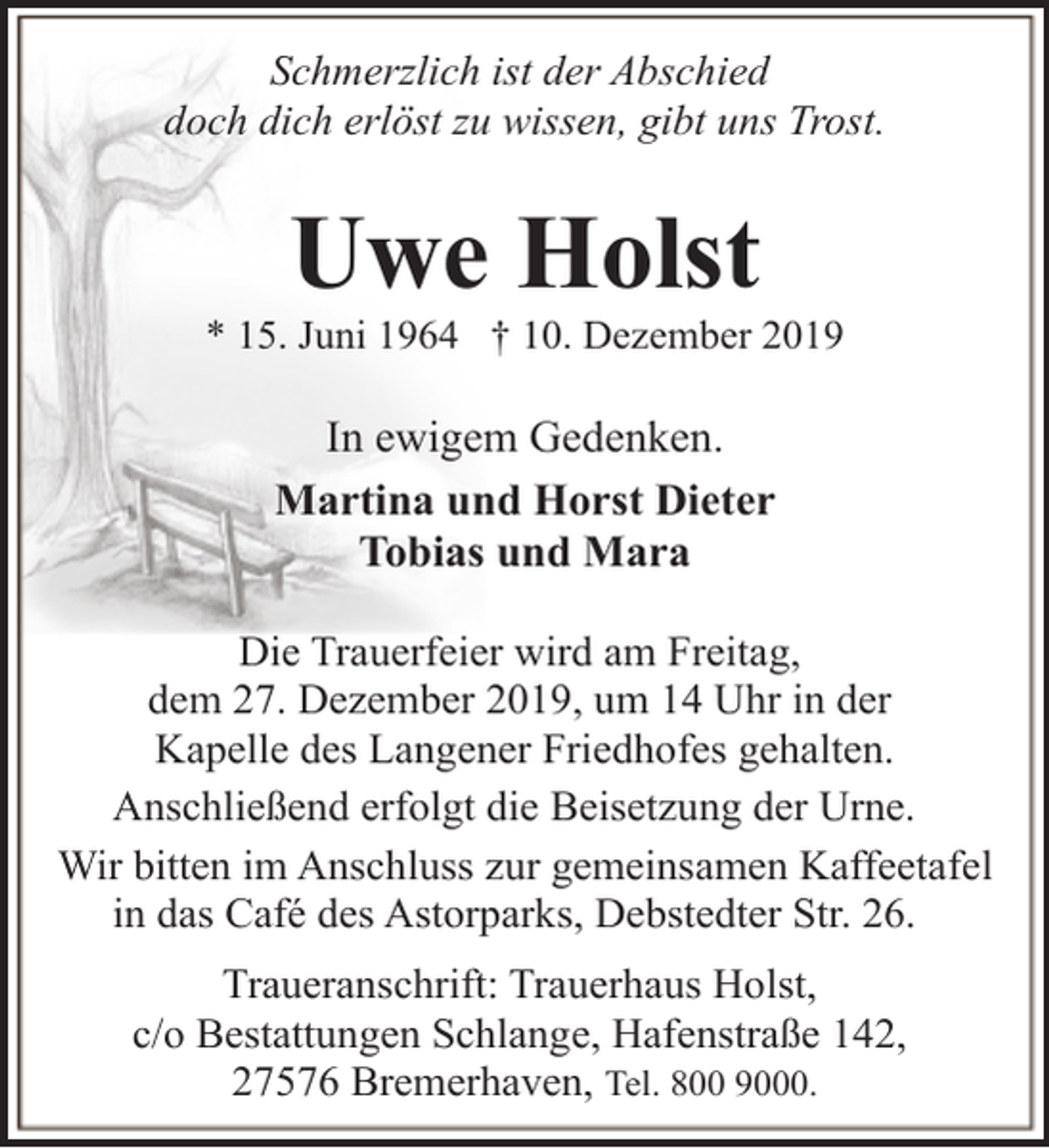 Schmerzlich ist der Abschied
doch dich erlöst zu wissen, gibt uns Trost.

Uwe Holst

* 15. Juni 1964 † 10. Dezember 2019

In ewigem Gedenken.

Martina und Horst Dieter
Tobias und Mara

Die Trauerfeier wird am Freitag, dem 27. Dezember 2019, um 14 Uhr in der Kapelle des Langener Friedhofes gehalten.

Anschließend erfolgt die Beisetzung der Urne.

Wir bitten im Anschluss zur gemeinsamen Kaffeetafel in das Café des Astorparks, Debstedter Str. 26.

Traueranschrift: Trauerhaus Holst,
c/o Bestattungen Schlange, Hafenstraße 142,
27576 Bremerhaven, Tel. 800 9000.